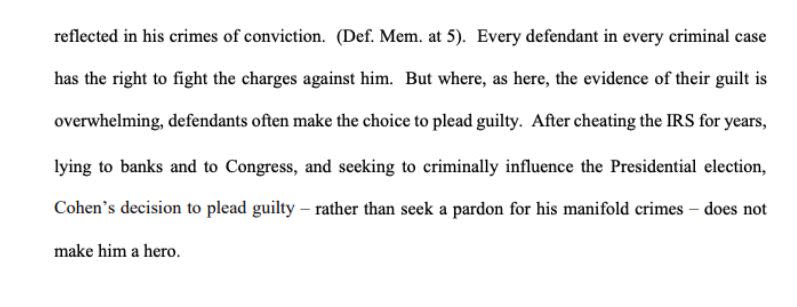 reflected in his crimes of conviction. (Def. Mem. at 5). Every defendant in every criminal case has the right to fight the charges against him. But where, as here, the evidence of their guilt is overwhelming, defendants often make the choice to plead guilty. After cheating the IRS for years, lying to banks and to Congress, and seeking to criminally influence the Presidential election, Cohen's decision to plead guilty – rather than seek a pardon for his manifold crimes – does not make him a hero.